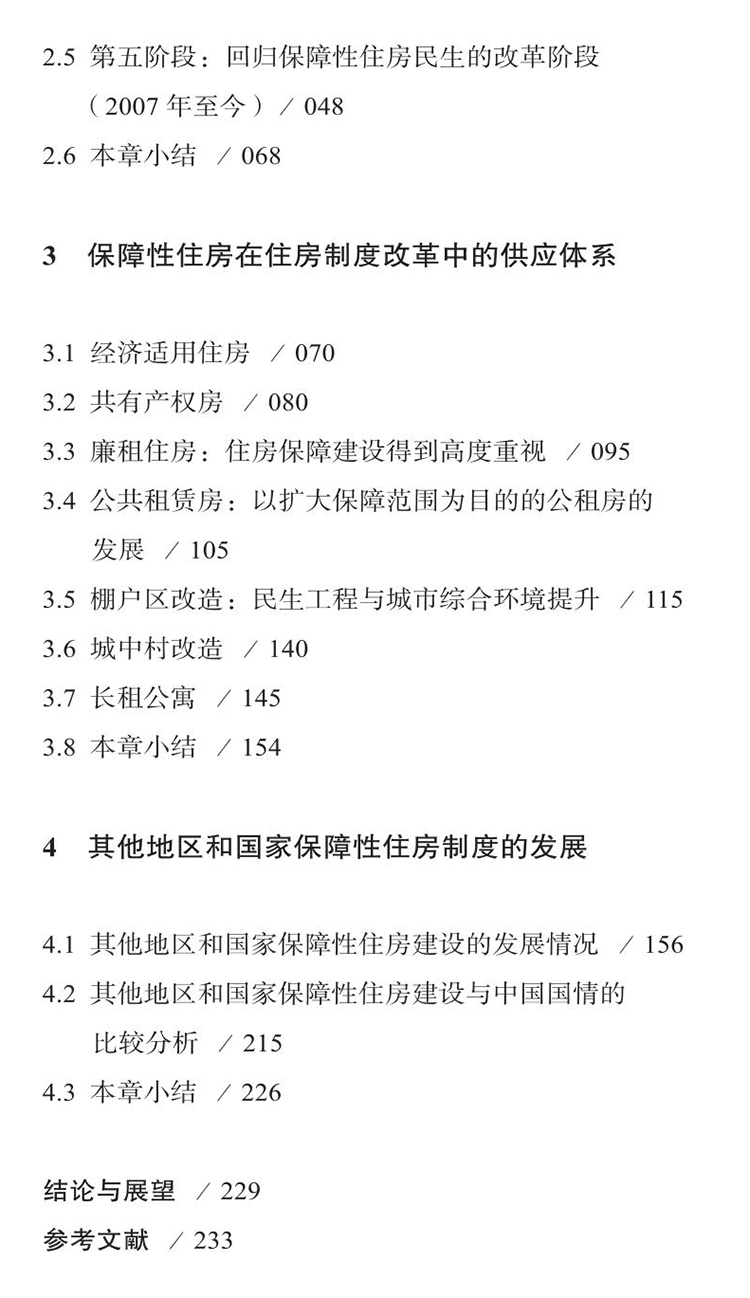 2.5 第五阶段：回归保障性住房民生的改革阶段（2007 年至今） / 048
2.6 本章小结 / 068

3 保障性住房在住房制度改革中的供应体系

3.1 经济适用住房 / 070
3.2 共有产权房 / 080
3.3 廉租住房：住房保障建设得到高度重视 / 095
3.4 公共租赁房：以扩大保障范围为目的的公租房的发展 / 105
3.5 棚户区改造：民生工程与城市综合环境提升 / 115
3.6 城中村改造 / 140
3.7 长租公寓 / 145
3.8 本章小结 / 154

4 其他地区和国家保障性住房制度的发展

4.1 其他地区和国家保障性住房建设的发展情况 / 156
4.2 其他地区和国家保障性住房建设与中国国情的比较分析 / 215
4.3 本章小结 / 226

结论与展望 / 229
参考文献 / 233